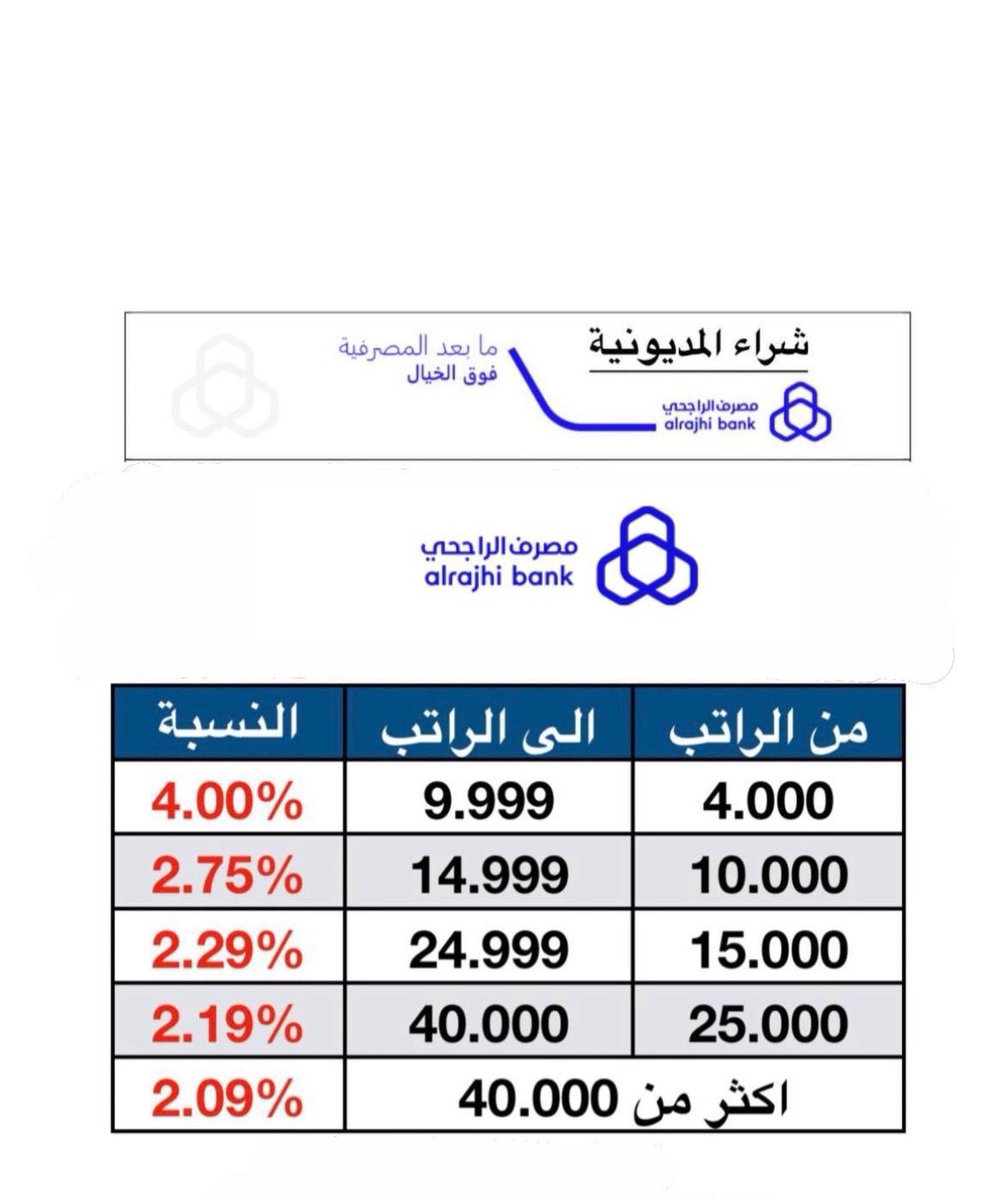 شراء المديونية

مصرف الراجحي
alrajhi bank

ما بعد المصرفية
فوق الخيال

مصرف الراجحي
alrajhi bank

| من الراتب | الى الراتب | النسبة |
|---|---|---|
| 4.000 | 9.999 | 4.00% |
| 10.000 | 14.999 | 2.75% |
| 15.000 | 24.999 | 2.29% |
| 25.000 | 40.000 | 2.19% |
| اكثر من 40.000 | | 2.09% |